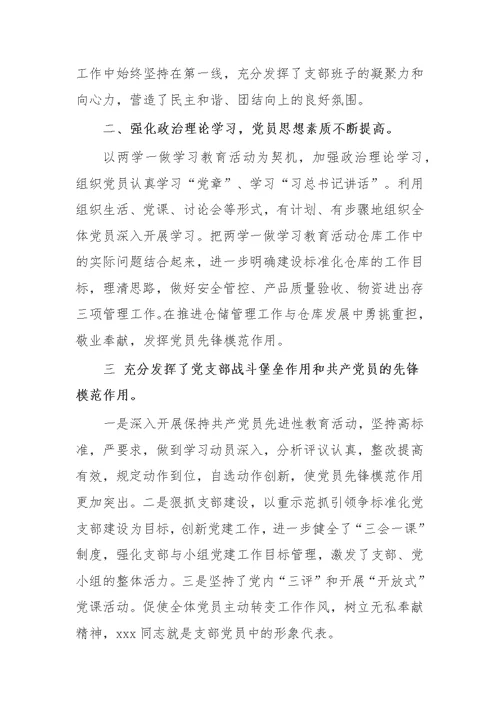 工作中始终坚持在第一线，充分发挥了支部班子的凝聚力和向心力，营造了民主和谐、团结向上的良好氛围。

二、强化政治理论学习，党员思想素质不断提高。

以两学一做学习教育活动为契机，加强政治理论学习，组织党员认真学习“党章”、学习“习总书记讲话”。利用组织生活、党课、讨论会等形式，有计划、有步骤地组织全体党员深入开展学习。把两学一做学习教育活动仓库工作中的实际问题结合起来，进一步明确建设标准化仓库的工作目标，理清思路，做好安全管控、产品质量验收、物资进出存三项管理工作。在推进仓储管理工作与仓库发展中勇挑重担，敬业奉献，发挥党员先锋模范作用。

三 充分发挥了党支部战斗堡垒作用和共产党员的先锋模范作用。

一是深入开展保持共产党员先进性教育活动，坚持高标准，严要求，做到学习动员深入，分析评议认真，整改提高有效，规定动作到位，自选动作创新，使党员先锋模范作用更加突出。二是狠抓支部建设，以重示范抓引领争标准化党支部建设为目标，创新党建工作，进一步健全了“三会一课”制度，强化支部与小组党建工作目标管理，激发了支部、党小组的整体活力。三是坚持了党内“三评”和开展“开放式”党课活动。促使全体党员主动转变工作作风，树立无私奉献精神，xxx 同志就是支部党员中的形象代表。